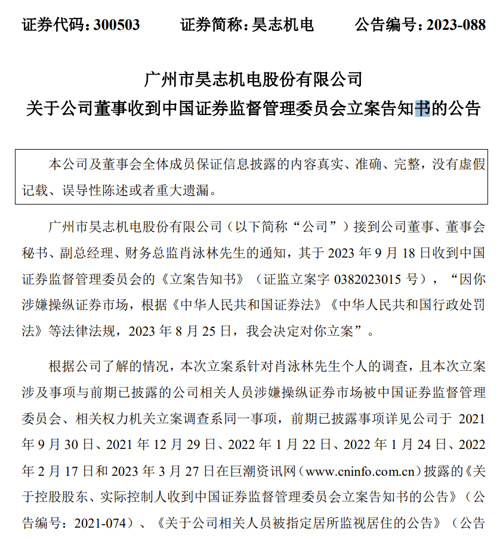 证券代码：300503　　证券简称：昊志机电　　公告编号：2023-088

广州市昊志机电股份有限公司
关于公司董事收到中国证券监督管理委员会立案告知书的公告

本公司及董事会全体成员保证信息披露的内容真实、准确、完整，没有虚假记载、误导性陈述或者重大遗漏。

广州市昊志机电股份有限公司（以下简称“公司”）接到公司董事、董事会秘书、副总经理、财务总监肖泳林先生的通知，其于 2023 年 9 月 18 日收到中国证券监督管理委员会的《立案告知书》（证监立案字 0382023015 号），“因你涉嫌操纵证券市场，根据《中华人民共和国证券法》《中华人民共和国行政处罚法》等法律法规，2023 年 8 月 25 日，我会决定对你立案”。

根据公司了解的情况，本次立案系针对肖泳林先生个人的调查，且本次立案涉及事项与前期已披露的公司相关人员涉嫌操纵证券市场被中国证券监督管理委员会、相关权力机关立案调查系同一事项，前期已披露事项详见公司于 2021 年 9 月 30 日、2021 年 12 月 29 日、2022 年 1 月 22 日、2022 年 1 月 24 日、2022 年 2 月 17 日和 2023 年 3 月 27 日在巨潮资讯网（www.cninfo.com.cn）披露的《关于控股股东、实际控制人收到中国证券监督管理委员会立案告知书的公告》（公告编号：2021-074）、《关于公司相关人员被指定居所监视居住的公告》（公告